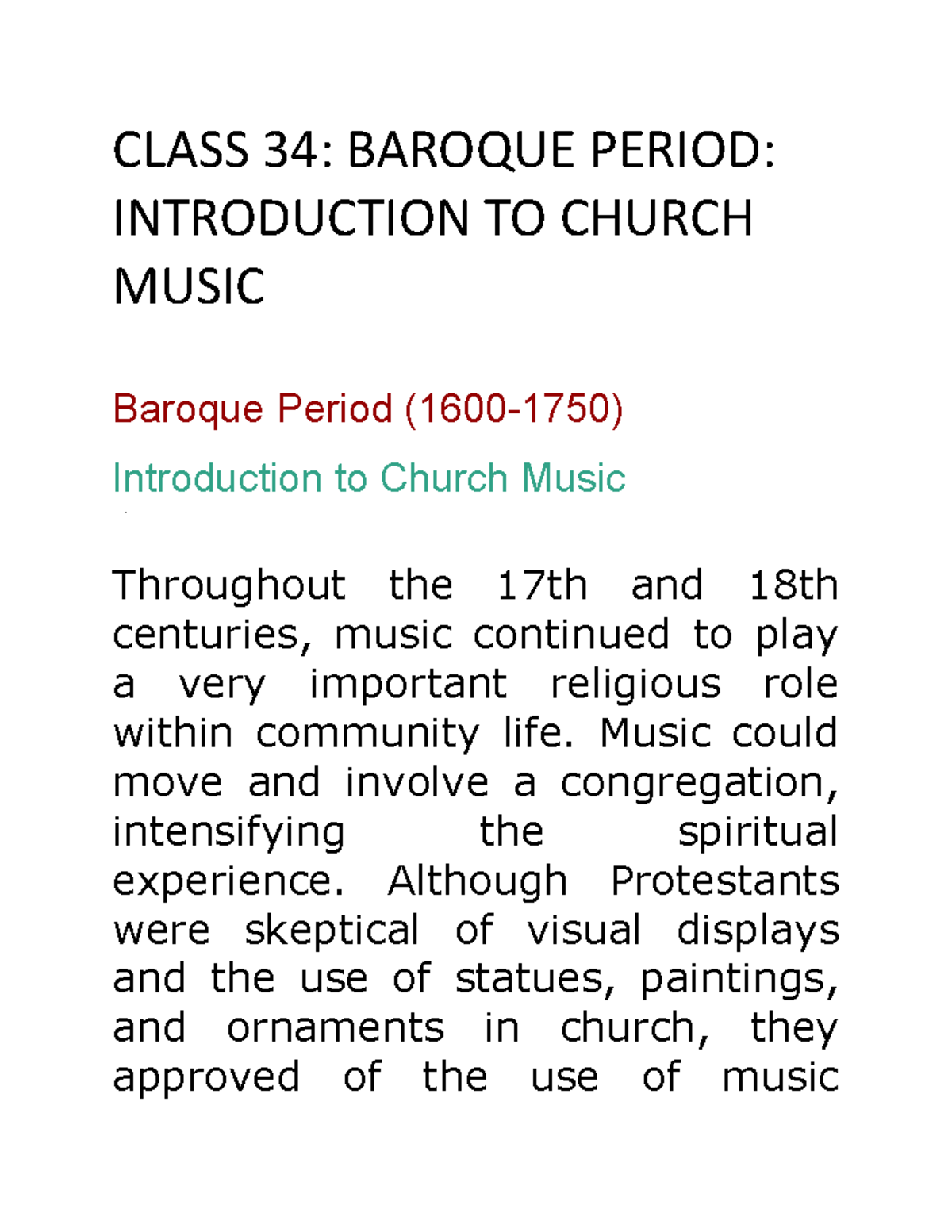 CLASS 34: BAROQUE PERIOD: INTRODUCTION TO CHURCH MUSIC

Baroque Period (1600-1750)

Introduction to Church Music

Throughout the 17th and 18th centuries, music continued to play a very important religious role within community life. Music could move and involve a congregation, intensifying the spiritual experience. Although Protestants were skeptical of visual displays and the use of statues, paintings, and ornaments in church, they approved of the use of music